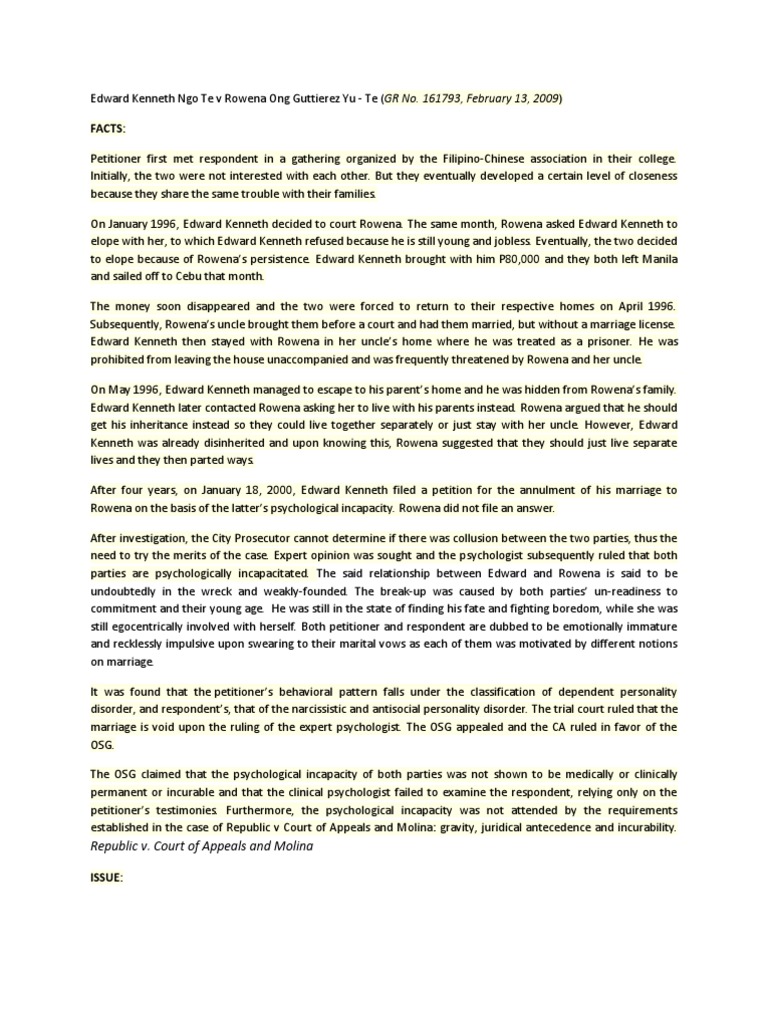 Edward Kenneth Ngo Te v Rowena Ong Guttierez Yu - Te (GR No. 161793, February 13, 2009)

FACTS:

Petitioner first met respondent in a gathering organized by the Filipino-Chinese association in their college. Initially, the two were not interested with each other. But they eventually developed a certain level of closeness because they share the same trouble with their families.

On January 1996, Edward Kenneth decided to court Rowena. The same month, Rowena asked Edward Kenneth to elope with her, to which Edward Kenneth refused because he is still young and jobless. Eventually, the two decided to elope because of Rowena's persistence. Edward Kenneth brought with him P80,000 and they both left Manila and sailed off to Cebu that month.

The money soon disappeared and the two were forced to return to their respective homes on April 1996. Subsequently, Rowena's uncle brought them before a court and had them married, but without a marriage license. Edward Kenneth then stayed with Rowena in her uncle's home where he was treated as a prisoner. He was prohibited from leaving the house unaccompanied and was frequently threatened by Rowena and her uncle.

On May 1996, Edward Kenneth managed to escape to his parent's home and he was hidden from Rowena's family. Edward Kenneth later contacted Rowena asking her to live with his parents instead. Rowena argued that he should get his inheritance instead so they could live together separately or just stay with her uncle. However, Edward Kenneth was already disinherited and upon knowing this, Rowena suggested that they should just live separate lives and they then parted ways.

After four years, on January 18, 2000, Edward Kenneth filed a petition for the annulment of his marriage to Rowena on the basis of the latter's psychological incapacity. Rowena did not file an answer.

After investigation, the City Prosecutor cannot determine if there was collusion between the two parties, thus the need to try the merits of the case. Expert opinion was sought and the psychologist subsequently ruled that both parties are psychologically incapacitated. The said relationship between Edward and Rowena is said to be undoubtedly in the wreck and weakly-founded. The break-up was caused by both parties' un-readiness to commitment and their young age. He was still in the state of finding his fate and fighting boredom, while she was still egocentrically involved with herself. Both petitioner and respondent are dubbed to be emotionally immature and recklessly impulsive upon swearing to their marital vows as each of them was motivated by different notions on marriage.

It was found that the petitioner's behavioral pattern falls under the classification of dependent personality disorder, and respondent's, that of the narcissistic and antisocial personality disorder. The trial court ruled that the marriage is void upon the ruling of the expert psychologist. The OSG appealed and the CA ruled in favor of the OSG.

The OSG claimed that the psychological incapacity of both parties was not shown to be medically or clinically permanent or incurable and that the clinical psychologist failed to examine the respondent, relying only on the petitioner's testimonies. Furthermore, the psychological incapacity was not attended by the requirements established in the case of Republic v Court of Appeals and Molina: gravity, juridical antecedence and incurability.
Republic v. Court of Appeals and Molina

ISSUE: